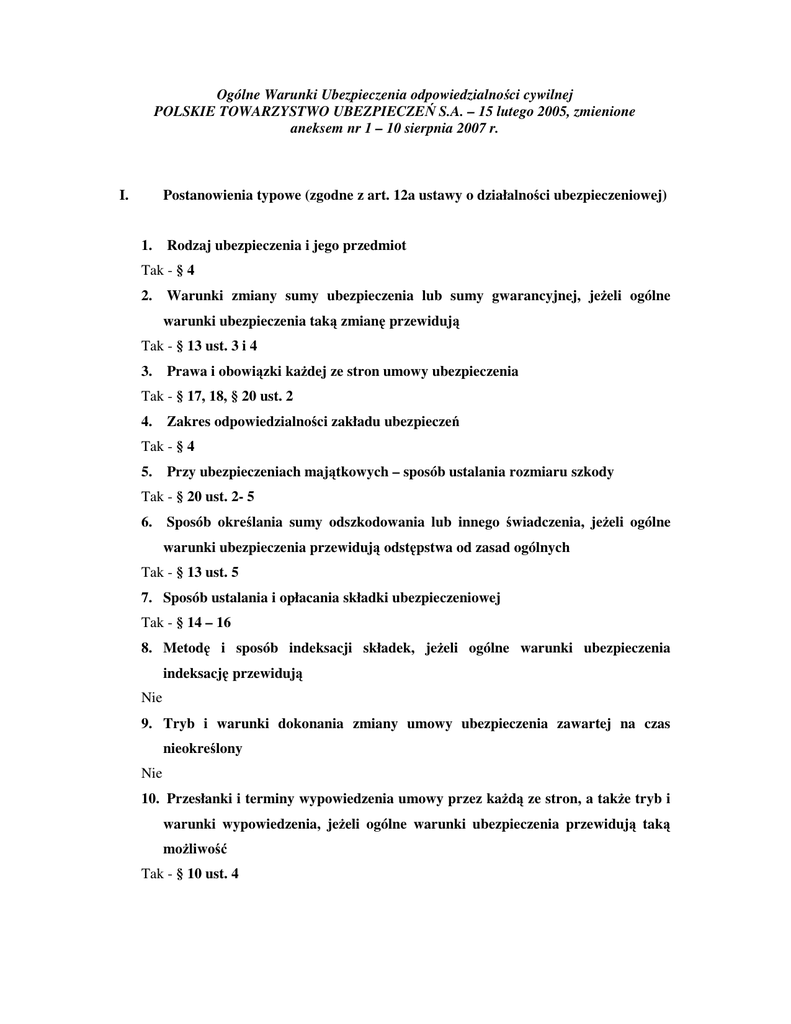 Ogólne Warunki Ubezpieczenia odpowiedzialności cywilnej
POLSKIE TOWARZYSTWO UBEZPIECZEŃ S.A. – 15 lutego 2005, zmienione aneksem nr 1 – 10 sierpnia 2007 r.

I. Postanowienia typowe (zgodne z art. 12a ustawy o działalności ubezpieczeniowej)

1. Rodzaj ubezpieczenia i jego przedmiot

Tak - § 4

2. Warunki zmiany sumy ubezpieczenia lub sumy gwarancyjnej, jeżeli ogólne warunki ubezpieczenia taką zmianę przewidują

Tak - § 13 ust. 3 i 4

3. Prawa i obowiązki każdej ze stron umowy ubezpieczenia

Tak - § 17, 18, § 20 ust. 2

4. Zakres odpowiedzialności zakładu ubezpieczeń

Tak - § 4

5. Przy ubezpieczeniach majątkowych – sposób ustalania rozmiaru szkody

Tak - § 20 ust. 2- 5

6. Sposób określania sumy odszkodowania lub innego świadczenia, jeżeli ogólne warunki ubezpieczenia przewidują odstępstwa od zasad ogólnych

Tak - § 13 ust. 5

7. Sposób ustalania i opłacania składki ubezpieczeniowej

Tak - § 14 – 16

8. Metodę i sposób indeksacji składek, jeżeli ogólne warunki ubezpieczenia indeksację przewidują

Nie

9. Tryb i warunki dokonania zmiany umowy ubezpieczenia zawartej na czas nieokreślony

Nie

10. Przesłanki i terminy wypowiedzenia umowy przez każdą ze stron, a także tryb i warunki wypowiedzenia, jeżeli ogólne warunki ubezpieczenia przewidują taką możliwość

Tak - § 10 ust. 4